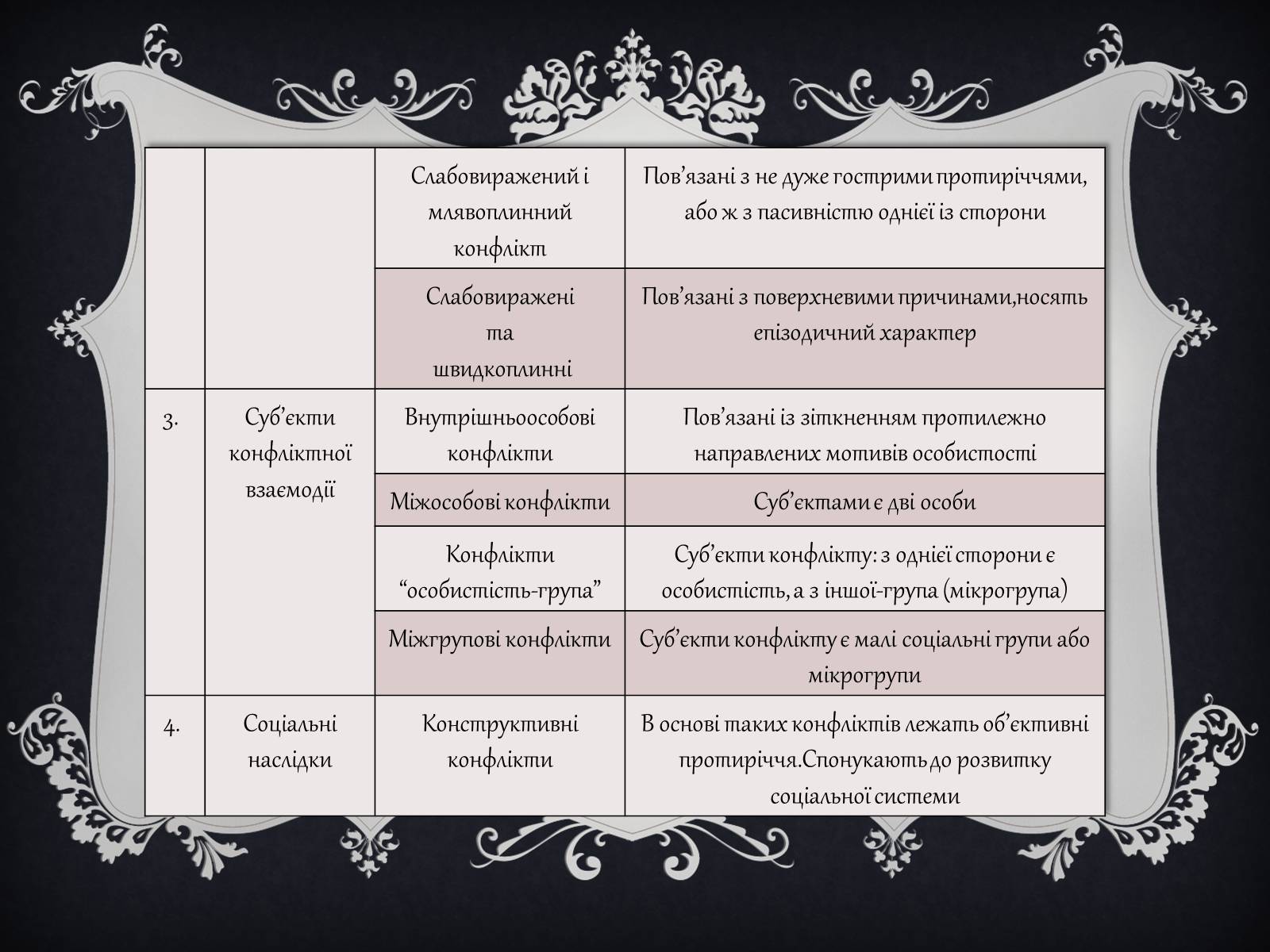 |  |  |  |  |
|---|---|---|---|
|  |  | Слабовиражений і млявоплинний конфлікт | Пов’язані з не дуже гострими протиріччями, або ж з пасивністю однієї із сторони |
|  |  | Слабовиражені та швидкоплинні | Пов’язані з поверхневими причинами,носять епізодичний характер |
| 3. | Суб’єкти конфліктної взаємодії | Внутрішньоособові конфлікти | Пов’язані із зіткненням протилежно направлених мотивів особистості |
|  |  | Міжособові конфлікти | Суб’єктами є дві особи |
|  |  | Конфлікти “особистість-група” | Суб’єкти конфлікту: з однієї сторони є особистість, а з іншої-група (мікрогрупа) |
|  |  | Міжгрупові конфлікти | Суб’єкти конфлікту є малі соціальні групи або мікрогрупи |
| 4. | Соціальні наслідки | Конструктивні конфлікти | В основі таких конфліктів лежать об’єктивні протиріччя.Спонукають до розвитку соціальної системи |